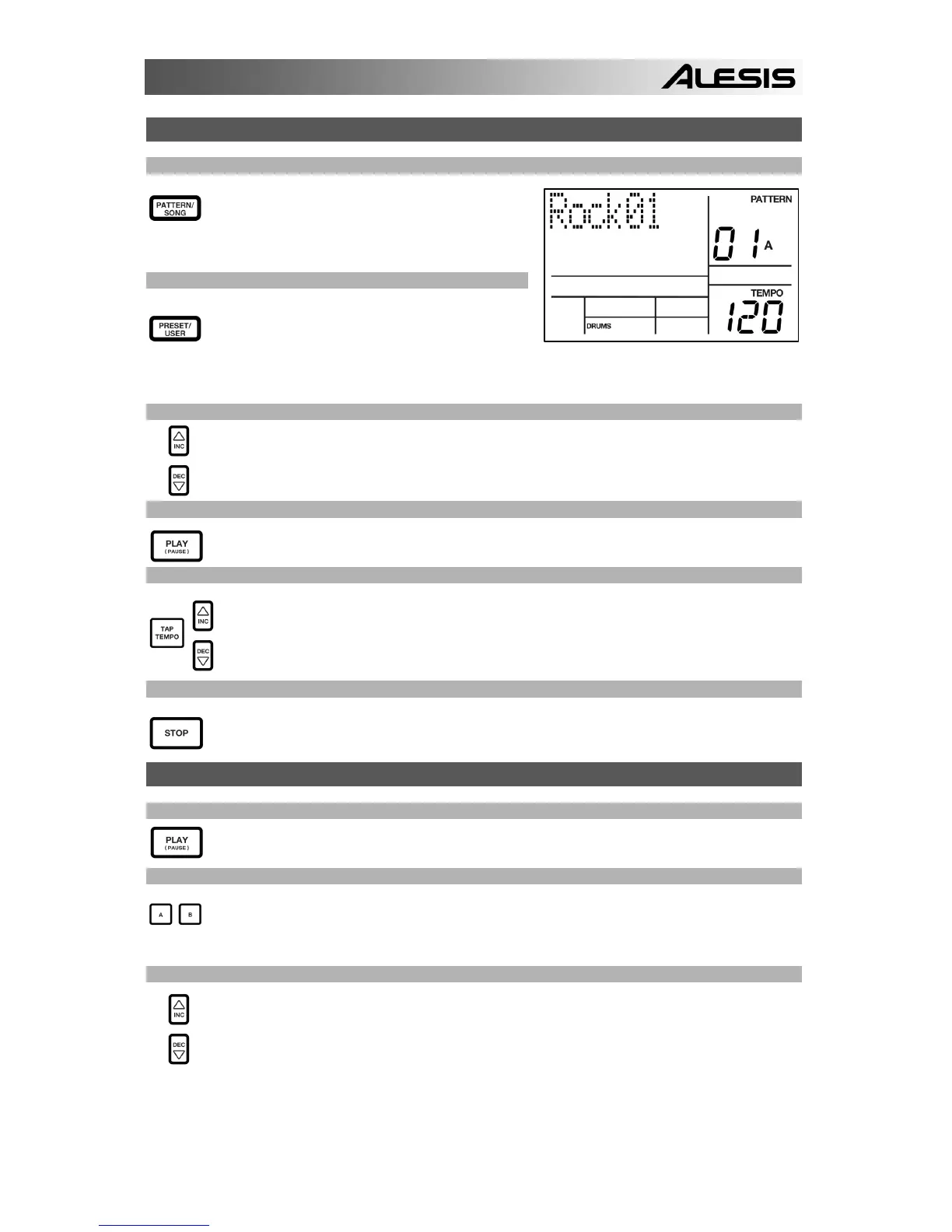 ALESIS

PATTERN/
SONG

Rock01
PATTERN
01 A
TEMPO
120
DRUMS

PRESET/
USER

INC

DEC

PLAY
(PAUSE)

TAP
TEMPO

INC

DEC

STOP

PLAY
(PAUSE)

A
B

INC

DEC